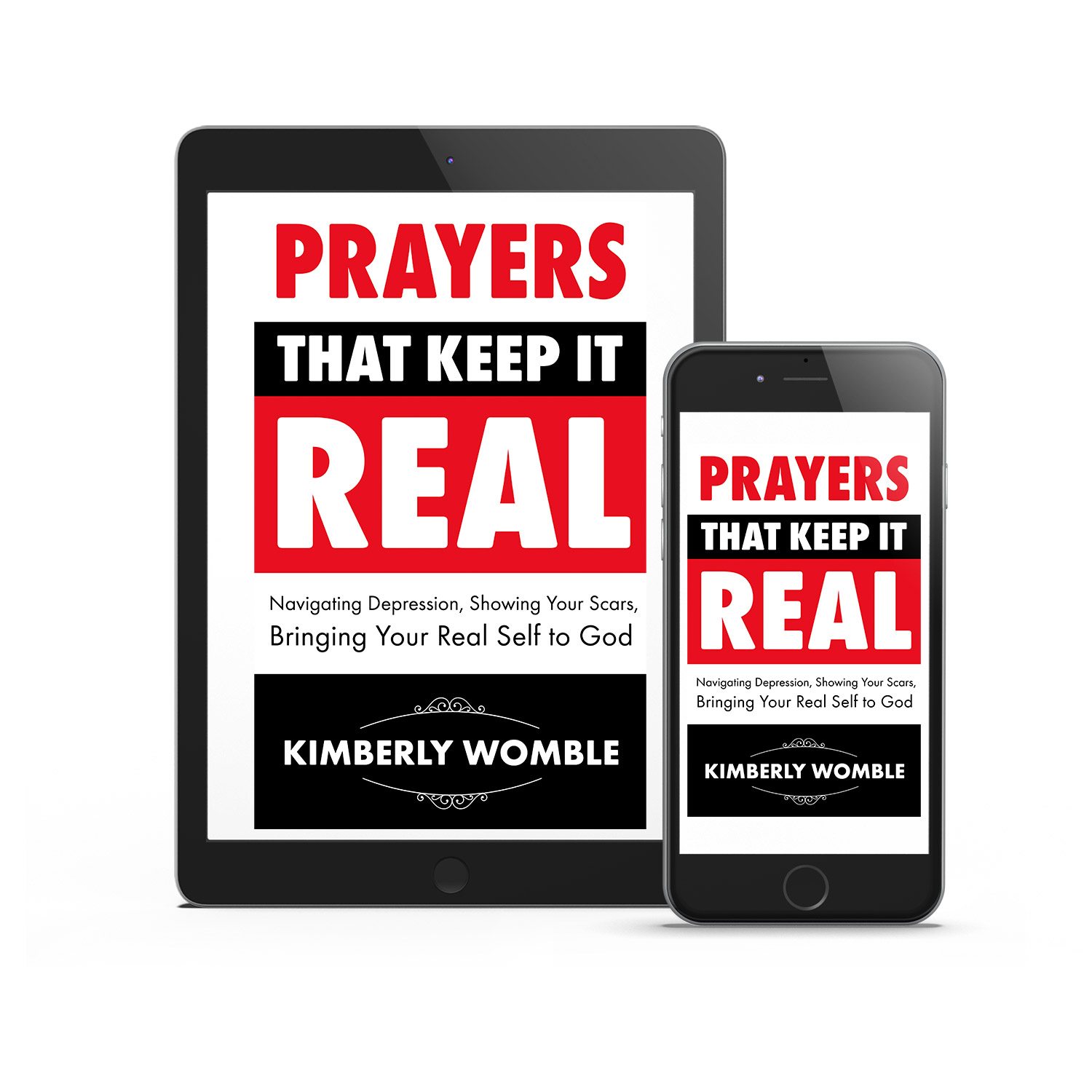 PRAYERS
THAT KEEP IT
REAL

Navigating Depression, Showing Your Scars, Bringing Your Real Self to God

KIMBERLY WOMBLE

PRAYERS
THAT KEEP IT
REAL

Navigating Depression, Showing Your Scars, Bringing Your Real Self to God

KIMBERLY WOMBLE